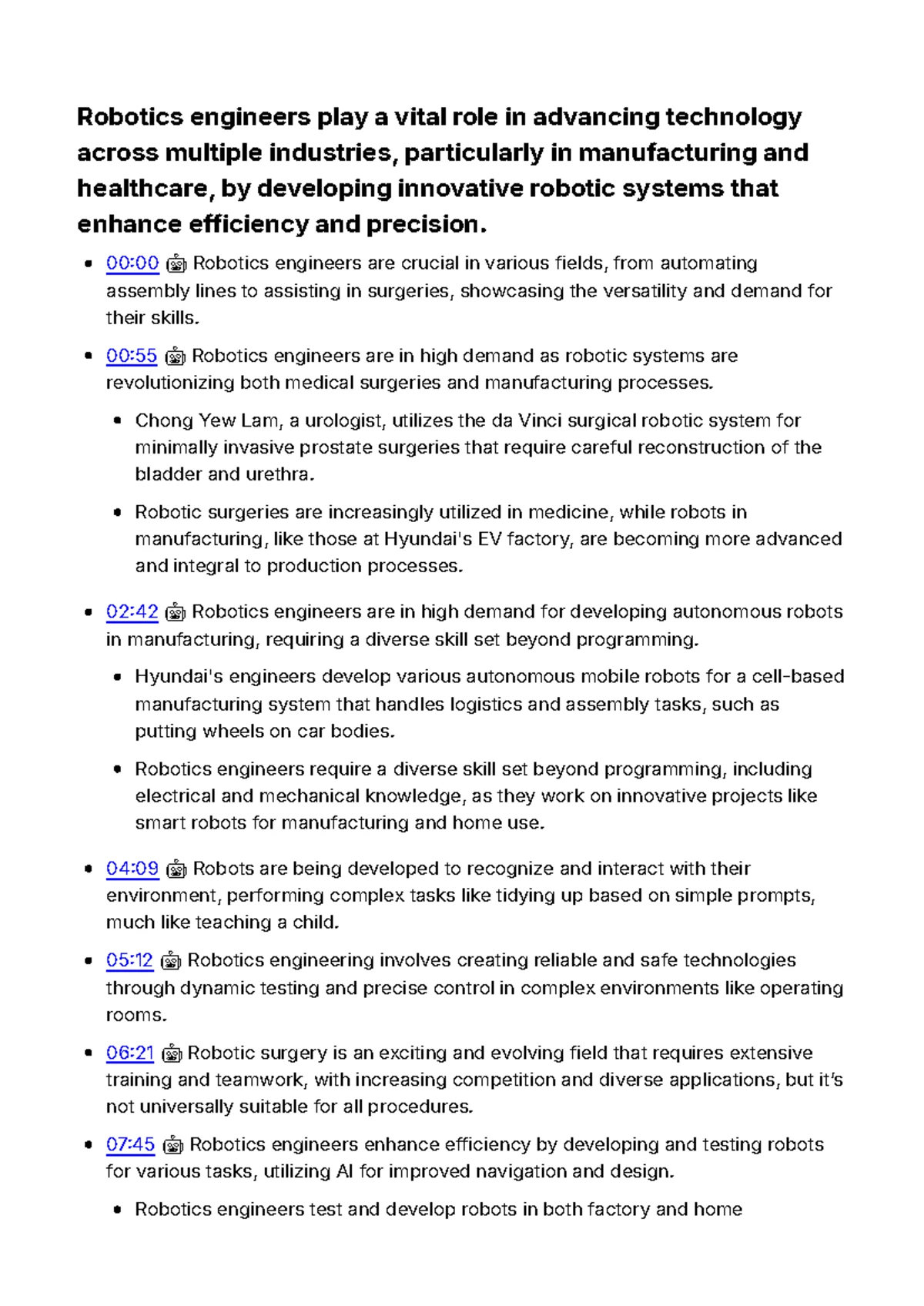 Robotics engineers play a vital role in advancing technology across multiple industries, particularly in manufacturing and healthcare, by developing innovative robotic systems that enhance efficiency and precision.

• 00:00 🤖 Robotics engineers are crucial in various fields, from automating assembly lines to assisting in surgeries, showcasing the versatility and demand for their skills.

• 00:55 🤖 Robotics engineers are in high demand as robotic systems are revolutionizing both medical surgeries and manufacturing processes.

• Chong Yew Lam, a urologist, utilizes the da Vinci surgical robotic system for minimally invasive prostate surgeries that require careful reconstruction of the bladder and urethra.

• Robotic surgeries are increasingly utilized in medicine, while robots in manufacturing, like those at Hyundai's EV factory, are becoming more advanced and integral to production processes.

• 02:42 🤖 Robotics engineers are in high demand for developing autonomous robots in manufacturing, requiring a diverse skill set beyond programming.

• Hyundai's engineers develop various autonomous mobile robots for a cell-based manufacturing system that handles logistics and assembly tasks, such as putting wheels on car bodies.

• Robotics engineers require a diverse skill set beyond programming, including electrical and mechanical knowledge, as they work on innovative projects like smart robots for manufacturing and home use.

• 04:09 🤖 Robots are being developed to recognize and interact with their environment, performing complex tasks like tidying up based on simple prompts, much like teaching a child.

• 05:12 🤖 Robotics engineering involves creating reliable and safe technologies through dynamic testing and precise control in complex environments like operating rooms.

• 06:21 🤖 Robotic surgery is an exciting and evolving field that requires extensive training and teamwork, with increasing competition and diverse applications, but it's not universally suitable for all procedures.

• 07:45 🤖 Robotics engineers enhance efficiency by developing and testing robots for various tasks, utilizing AI for improved navigation and design.

• Robotics engineers test and develop robots in both factory and home